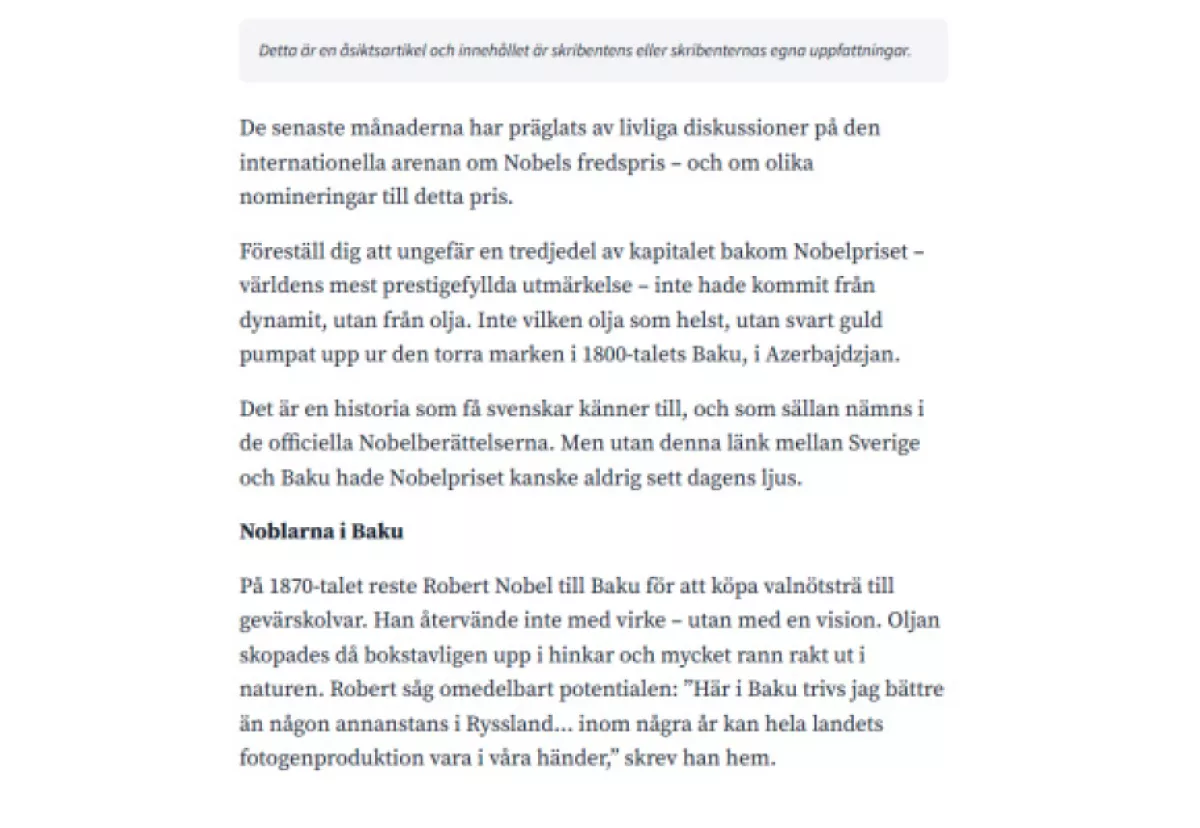 Detta är en åsiktsartikel och innehållet är skribentens eller skribenternas egna uppfattningar.

De senaste månaderna har präglats av livliga diskussioner på den internationella arenan om Nobels fredspris – och om olika nomineringar till detta pris.

Föreställ dig att ungefär en tredjedel av kapitalet bakom Nobelpriset – världens mest prestigefyllda utmärkelse – inte hade kommit från dynamit, utan från olja. Inte vilken olja som helst, utan svart guld pumpat upp ur den torra marken i 1800-talets Baku, i Azerbajdzjan.

Det är en historia som få svenskar känner till, och som sällan nämns i de officiella Nobelberättelserna. Men utan denna länk mellan Sverige och Baku hade Nobelpriset kanske aldrig sett dagens ljus.

Noblarna i Baku

På 1870-talet reste Robert Nobel till Baku för att köpa valnötsträ till gevärskolvar. Han återvände inte med virke – utan med en vision. Oljan skopades då bokstavligen upp i hinkar och mycket rann rakt ut i naturen. Robert såg omedelbart potentialen: ”Här i Baku trivs jag bättre än någon annanstans i Ryssland… inom några år kan hela landets fotogenproduktion vara i våra händer,” skrev han hem.